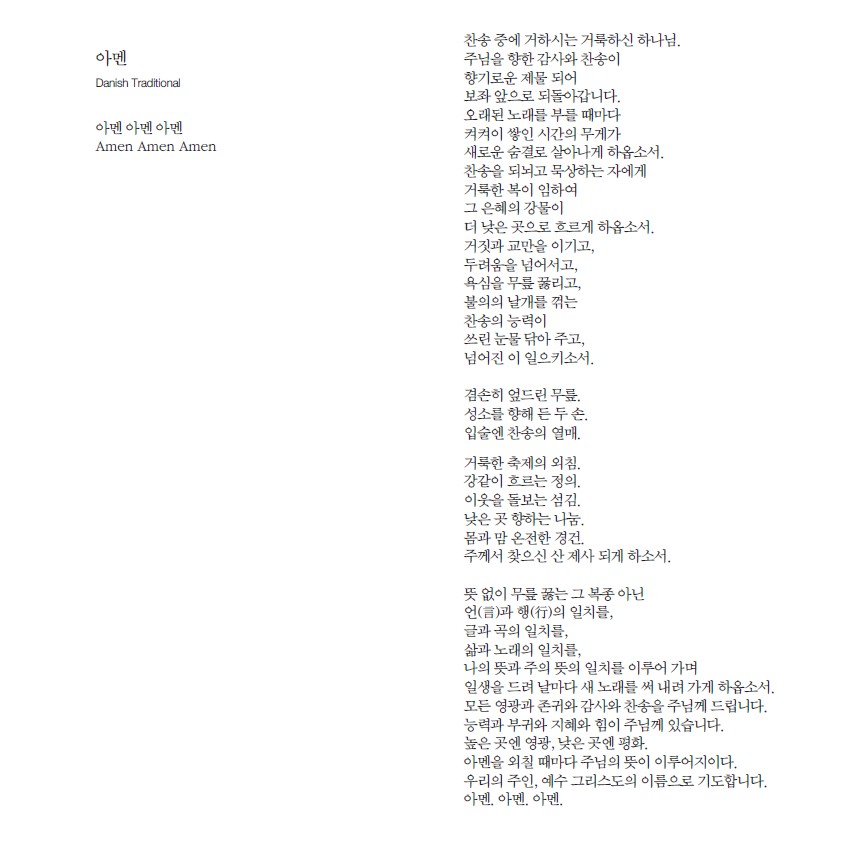 아멘
Danish Traditional

아멘 아멘 아멘
Amen Amen Amen

찬송 중에 거하시는 거룩하신 하나님.
주님을 향한 감사와 찬송이
향기로운 제물 되어
보좌 앞으로 되돌아갑니다.
오래된 노래를 부를 때마다
켜켜이 쌓인 시간의 무게가
새로운 숨결로 살아나게 하옵소서.
찬송을 되뇌고 묵상하는 자에게
거룩한 복이 임하여
그 은혜의 강물이
더 낮은 곳으로 흐르게 하옵소서.
거짓과 교만을 이기고,
두려움을 넘어서고,
욕심을 무릎 꿇리고,
불의의 날개를 꺾는
찬송의 능력이
쓰린 눈물 닦아 주고,
넘어진 이 일으키소서.

겸손히 엎드린 무릎.
성소를 향해 든 두 손.
입술엔 찬송의 열매.

거룩한 축제의 외침.
강같이 흐르는 정의.
이웃을 돌보는 섬김.
낮은 곳 향하는 나눔.
몸과 맘 온전한 경건.
주께서 찾으신 산 제사 되게 하소서.

뜻 없이 무릎 꿇는 그 복종 아닌
언(言)과 행(行)의 일치를,
글과 곡의 일치를,
삶과 노래의 일치를,
나의 뜻과 주의 뜻의 일치를 이루어 가며
일생을 드려 날마다 새 노래를 써 내려 가게 하옵소서.
모든 영광과 존귀와 감사와 찬송을 주님께 드립니다.
능력과 부귀와 지혜와 힘이 주님께 있습니다.
높은 곳엔 영광, 낮은 곳엔 평화.
아멘을 외칠 때마다 주님의 뜻이 이루어지이다.
우리의 주인, 예수 그리스도의 이름으로 기도합니다.
아멘. 아멘. 아멘.